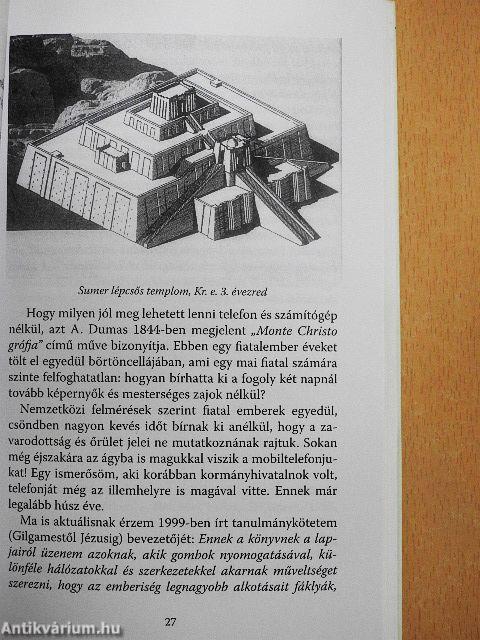 Sumer lépcsős templom, Kr. e. 3. évezred

Hogy milyen jól meg lehetett lenni telefon és számítógép nélkül, azt A. Dumas 1844-ben megjelent „Monte Christo grófja" című műve bizonyítja. Ebben egy fiatalember éveket tölt el egyedül börtöncellájában, ami egy mai fiatal számára szinte felfoghatatlan: hogyan bírhatta ki a fogoly két napnál tovább képernyők és mesterséges zajok nélkül?

Nemzetközi felmérések szerint fiatal emberek egyedül, csöndben nagyon kevés időt bírnak ki anélkül, hogy a zavarodottság és őrület jelei ne mutatkoznának rajtuk. Sokan még éjszakára az ágyba is magukkal viszik a mobiltelefonjukat! Egy ismerősöm, aki korábban kormányhivatalnok volt, telefonját még az illemhelyre is magával vitte. Ennek már legalább húsz éve.

Ma is aktuálisnak érzem 1999-ben írt tanulmánykötetem (Gilgamestől Jézusig) bevezetőjét: Ennek a könyvnek a lapjairól üzenem azoknak, akik gombok nyomogatásával, különféle hálózatokkal és szerkezetekkel akarnak műveltséget szerezni, hogy az emberiség legnagyobb alkotásait fáklyák,

27

Antikvárium.hu